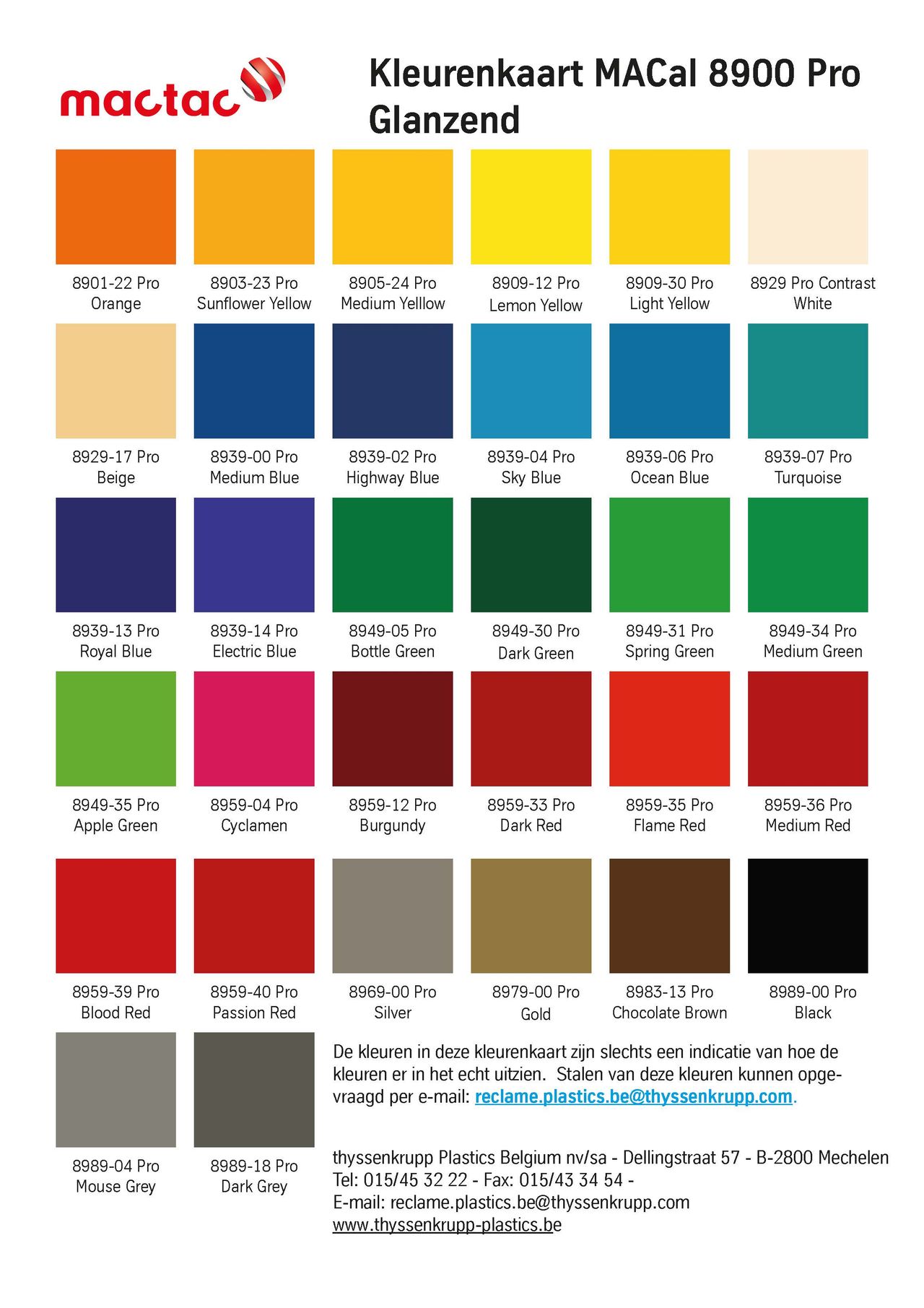 mactac

Kleurenkaart MACal 8900 Pro Glanzend

8901-22 Pro
Orange

8903-23 Pro
Sunflower Yellow

8905-24 Pro
Medium Yelllow

8909-12 Pro
Lemon Yellow

8909-30 Pro
Light Yellow

8929 Pro Contrast
White

8929-17 Pro
Beige

8939-00 Pro
Medium Blue

8939-02 Pro
Highway Blue

8939-04 Pro
Sky Blue

8939-06 Pro
Ocean Blue

8939-07 Pro
Turquoise

8939-13 Pro
Royal Blue

8939-14 Pro
Electric Blue

8949-05 Pro
Bottle Green

8949-30 Pro
Dark Green

8949-31 Pro
Spring Green

8949-34 Pro
Medium Green

8949-35 Pro
Apple Green

8959-04 Pro
Cyclamen

8959-12 Pro
Burgundy

8959-33 Pro
Dark Red

8959-35 Pro
Flame Red

8959-36 Pro
Medium Red

8959-39 Pro
Blood Red

8959-40 Pro
Passion Red

8969-00 Pro
Silver

8979-00 Pro
Gold

8983-13 Pro
Chocolate Brown

8989-00 Pro
Black

8989-04 Pro
Mouse Grey

8989-18 Pro
Dark Grey

De kleuren in deze kleurenkaart zijn slechts een indicatie van hoe de kleuren er in het echt uitzien. Stalen van deze kleuren kunnen opgevraagd per e-mail: reclame.plastics.be@thyssenkrupp.com.

thyssenkrupp Plastics Belgium nv/sa - Dellingstraat 57 - B-2800 Mechelen
Tel: 015/45 32 22 - Fax: 015/43 34 54 -
E-mail: reclame.plastics.be@thyssenkrupp.com
www.thyssenkrupp-plastics.be